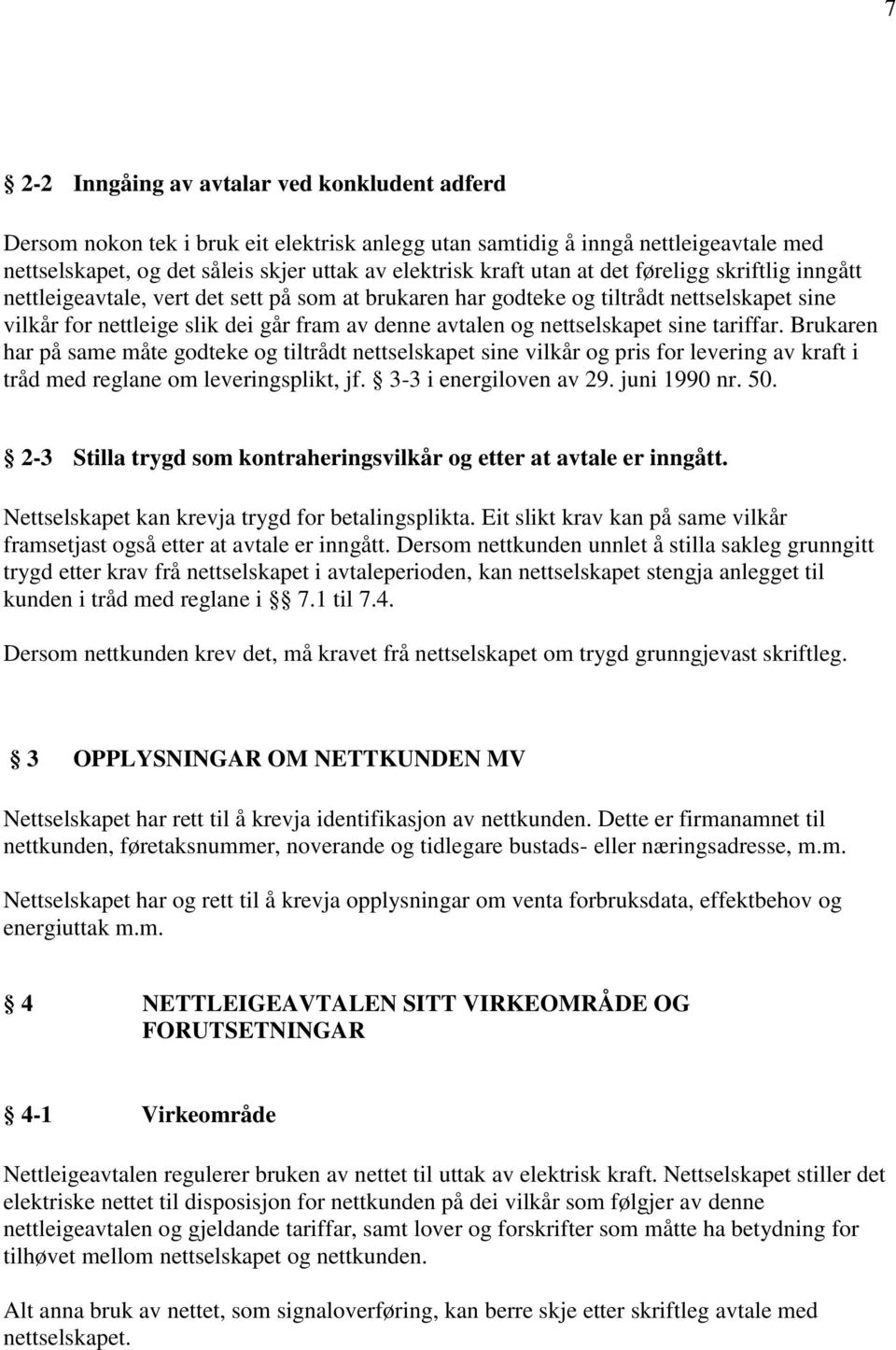 7

§ 2-2 Inngåing av avtalar ved konkludent adferd

Dersom nokon tek i bruk eit elektrisk anlegg utan samtidig å inngå nettleigeavtale med nettselskapet, og det såleis skjer uttak av elektrisk kraft utan at det føreligg skriftlig inngått nettleigeavtale, vert det sett på som at brukaren har godteke og tiltrådt nettselskapet sine vilkår for nettleige slik dei går fram av denne avtalen og nettselskapet sine tariffar. Brukaren har på same måte godteke og tiltrådt nettselskapet sine vilkår og pris for levering av kraft i tråd med reglane om leveringsplikt, jf. § 3-3 i energiloven av 29. juni 1990 nr. 50.

§ 2-3 Stilla trygd som kontraheringsvilkår og etter at avtale er inngått.

Nettselskapet kan krevja trygd for betalingsplikta. Eit slikt krav kan på same vilkår framsetjast også etter at avtale er inngått. Dersom nettkunden unnlet å stilla sakleg grunngitt trygd etter krav frå nettselskapet i avtaleperioden, kan nettselskapet stengja anlegget til kunden i tråd med reglane i §§ 7.1 til 7.4.

Dersom nettkunden krev det, må kravet frå nettselskapet om trygd grunngjevast skriftleg.

§ 3 OPPLYSNINGAR OM NETTKUNDEN MV

Nettselskapet har rett til å krevja identifikasjon av nettkunden. Dette er firmanamnet til nettkunden, føretaksnummer, noverande og tidlegare bustads- eller næringsadresse, m.m.

Nettselskapet har og rett til å krevja opplysningar om venta forbruksdata, effektbehov og energiuttak m.m.

§ 4 NETTLEIGEAVTALEN SITT VIRKEOMRÅDE OG FORUTSETNINGAR

§ 4-1 Virkeområde

Nettleigeavtalen regulerer bruken av nettet til uttak av elektrisk kraft. Nettselskapet stiller det elektriske nettet til disposisjon for nettkunden på dei vilkår som følgjer av denne nettleigeavtalen og gjeldande tariffar, samt lover og forskrifter som måtte ha betydning for tilhøvet mellom nettselskapet og nettkunden.

Alt anna bruk av nettet, som signaloverføring, kan berre skje etter skriftleg avtale med nettselskapet.